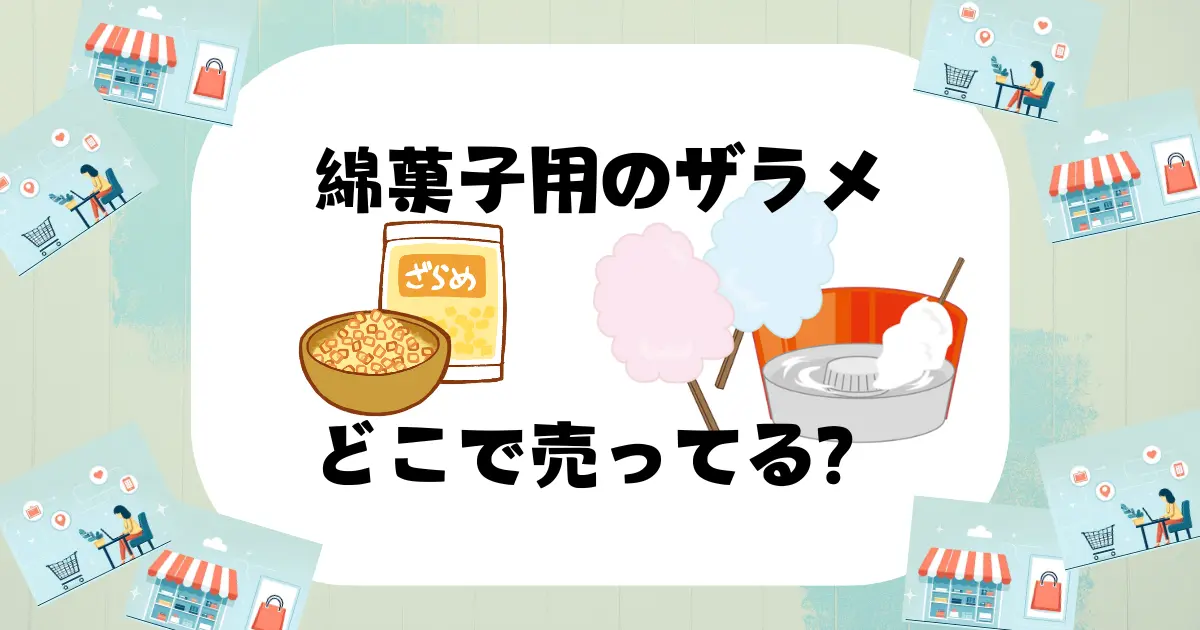 綿菓子用のザラメ

ざらめ

どこで売ってる?